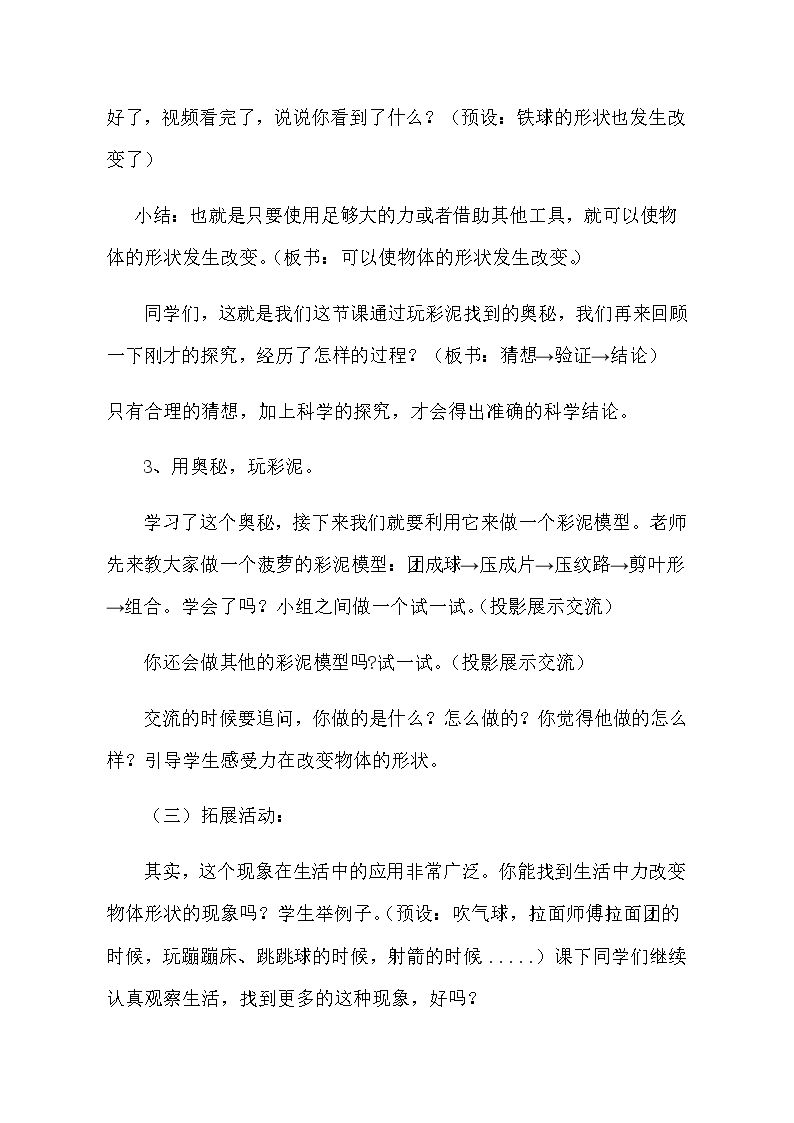 好了，视频看完了，说说你看到了什么？（预设：铁球的形状也发生改变了）

小结：也就是只要使用足够大的力或者借助其他工具，就可以使物体的形状发生改变。（板书：可以使物体的形状发生改变。）

同学们，这就是我们这节课通过玩彩泥找到的奥秘，我们再来回顾一下刚才的探究，经历了怎样的过程？（板书：猜想→验证→结论）

只有合理的猜想，加上科学的探究，才会得出准确的科学结论。

3、用奥秘，玩彩泥。

学习了这个奥秘，接下来我们就要利用它来做一个彩泥模型。老师先来教大家做一个菠萝的彩泥模型：团成球→压成片→压纹路→剪叶形→组合。学会了吗？小组之间做一个试一试。（投影展示交流）

你还会做其他的彩泥模型吗?试一试。（投影展示交流）

交流的时候要追问，你做的是什么？怎么做的？你觉得他做的怎么样？引导学生感受力在改变物体的形状。

（三）拓展活动：

其实，这个现象在生活中的应用非常广泛。你能找到生活中力改变物体形状的现象吗？学生举例子。（预设：吹气球，拉面师傅拉面团的时候，玩蹦蹦床、跳跳球的时候，射箭的时候.....）课下同学们继续认真观察生活，找到更多的这种现象，好吗？